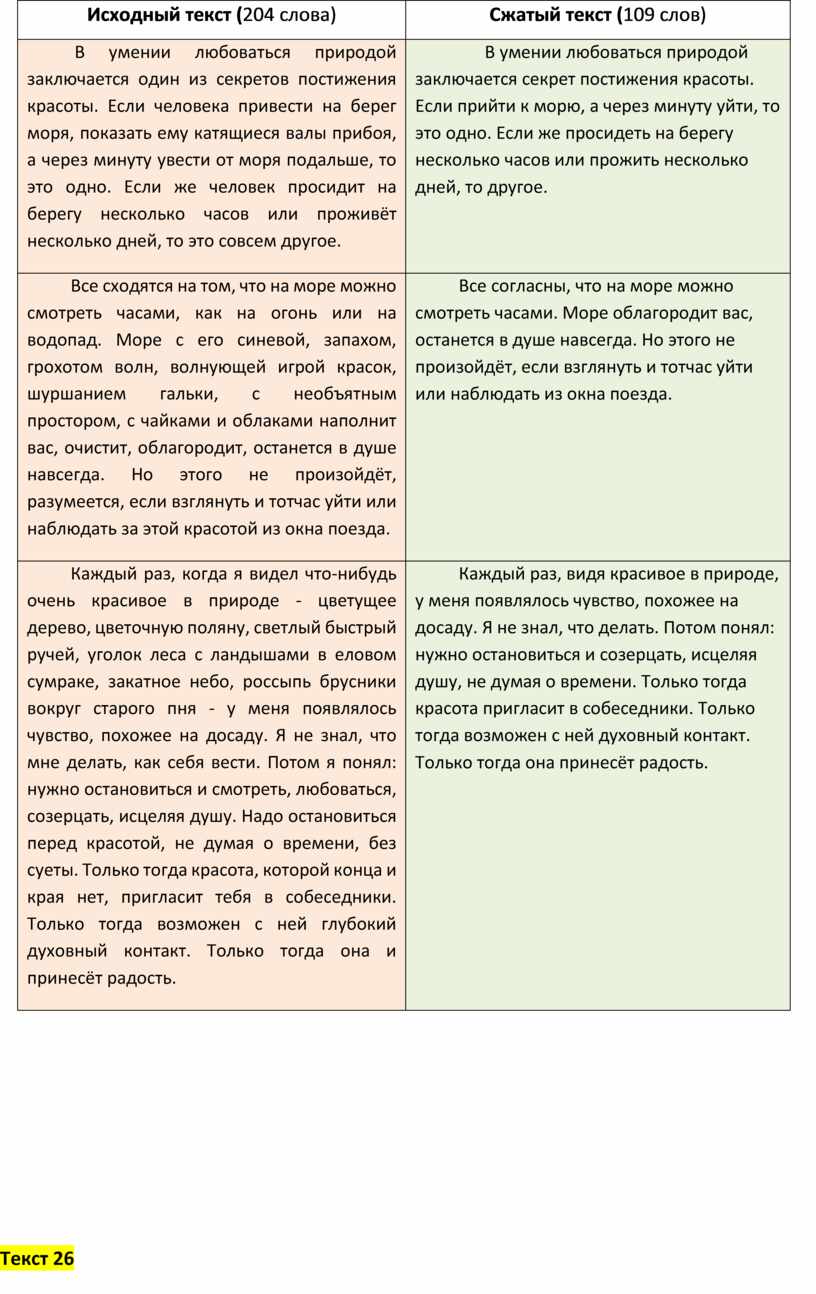 | Исходный текст (204 слова) | Сжатый текст (109 слов) |
|---|---|
| В умении любоваться природой заключается один из секретов постижения красоты. Если человека привести на берег моря, показать ему катящиеся валы прибоя, а через минуту увести от моря подальше, то это одно. Если же человек просидит на берегу несколько часов или проживёт несколько дней, то это совсем другое. | В умении любоваться природой заключается секрет постижения красоты. Если прийти к морю, а через минуту уйти, то это одно. Если же просидеть на берегу несколько часов или прожить несколько дней, то другое. |
| Все сходятся на том, что на море можно смотреть часами, как на огонь или на водопад. Море с его синевой, запахом, грохотом волн, волнующей игрой красок, шуршанием гальки, с необъятным простором, с чайками и облаками наполнит вас, очистит, облагородит, останется в душе навсегда. Но этого не произойдёт, разумеется, если взглянуть и тотчас уйти или наблюдать за этой красотой из окна поезда. | Все согласны, что на море можно смотреть часами. Море облагородит вас, останется в душе навсегда. Но этого не произойдёт, если взглянуть и тотчас уйти или наблюдать из окна поезда. |
| Каждый раз, когда я видел что-нибудь очень красивое в природе - цветущее дерево, цветочную поляну, светлый быстрый ручей, уголок леса с ландышами в еловом сумраке, закатное небо, россыпь брусники вокруг старого пня - у меня появлялось чувство, похожее на досаду. Я не знал, что мне делать, как себя вести. Потом я понял: нужно остановиться и смотреть, любоваться, созерцать, исцеляя душу. Надо остановиться перед красотой, не думая о времени, без суеты. Только тогда красота, которой конца и края нет, пригласит тебя в собеседники. Только тогда возможен с ней глубокий духовный контакт. Только тогда она и принесёт радость. | Каждый раз, видя красивое в природе, у меня появлялось чувство, похожее на досаду. Я не знал, что делать. Потом понял: нужно остановиться и созерцать, исцеляя душу, не думая о времени. Только тогда красота пригласит в собеседники. Только тогда возможен с ней духовный контакт. Только тогда она принесёт радость. |

Текст 26